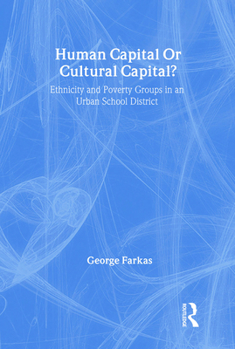 Human Capital Or Cultural Capital?

Ethnicity and Poverty Groups in an Urban School District

George Farkas

ROUTLEDGE